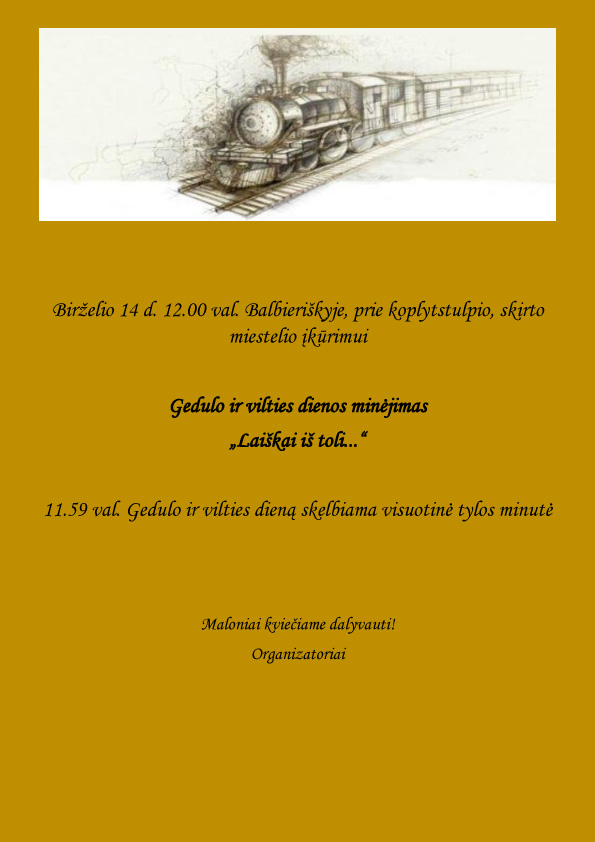 Birželio 14 d. 12.00 val. Balbieriškyje, prie koplytstulpio, skirto miestelio įkūrimui

Gedulo ir vilties dienos minėjimas
„Laiškai iš toli...“

11.59 val. Gedulo ir vilties dieną skelbiama visuotinė tylos minutė

Maloniai kviečiame dalyvauti!
Organizatoriai